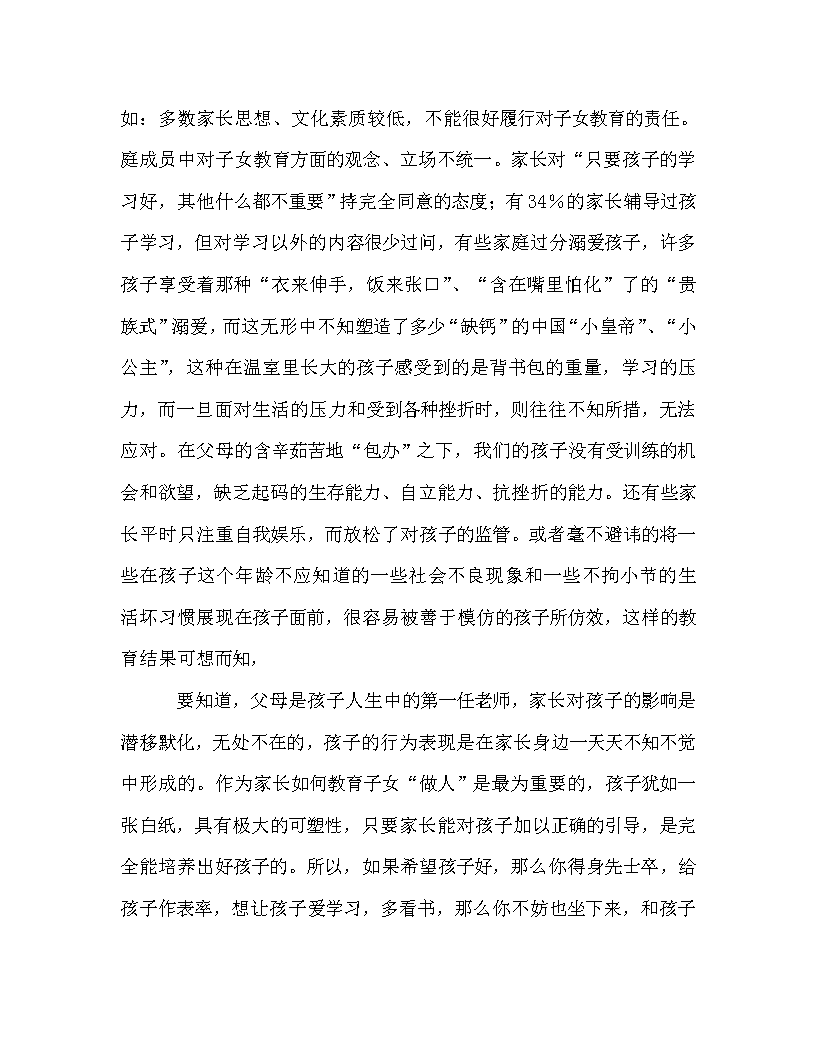 如：多数家长思想、文化素质较低，不能很好履行对子女教育的责任。庭成员中对子女教育方面的观念、立场不统一。家长对“只要孩子的学习好，其他什么都不重要”持完全同意的态度；有34%的家长辅导过孩子学习，但对学习以外的内容很少过问，有些家庭过分溺爱孩子，许多孩子享受着那种“衣来伸手，饭来张口”、“含在嘴里怕化”了的“贵族式”溺爱，而这无形中不知塑造了多少“缺钙”的中国“小皇帝”、“小公主”，这种在温室里长大的孩子感受到的是背书包的重量，学习的压力，而一旦面对生活的压力和受到各种挫折时，则往往不知所措，无法应对。在父母的含辛茹苦地“包办”之下，我们的孩子没有受训练的机会和欲望，缺乏起码的生存能力、自立能力、抗挫折的能力。还有些家长平时只注重自我娱乐，而放松了对孩子的监管。或者毫不避讳的将一些在孩子这个年龄不应知道的一些社会不良现象和一些不拘小节的生活坏习惯展现在孩子面前，很容易被善于模仿的孩子所仿效，这样的教育结果可想而知，

要知道，父母是孩子人生中的第一任老师，家长对孩子的影响是潜移默化，无处不在的，孩子的行为表现是在家长身边一天天不知不觉中形成的。作为家长如何教育子女“做人”是最为重要的，孩子犹如一张白纸，具有极大的可塑性，只要家长能对孩子加以正确的引导，是完全能培养出好孩子的。所以，如果希望孩子好，那么你得身先士卒，给孩子作表率，想让孩子爱学习，多看书，那么你不妨也坐下来，和孩子